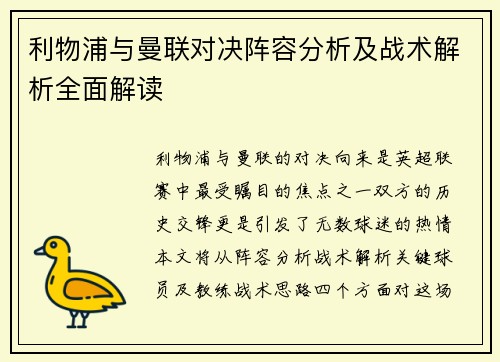 利物浦与曼联对决阵容分析及战术解析全面解读

利物浦与曼联的对决向来是英超联赛中最受瞩目的焦点之一双方的历史交锋更是引发了无数球迷的热情本文将从阵容分析战术解析关键球员及教练战术思路四个方面对这场